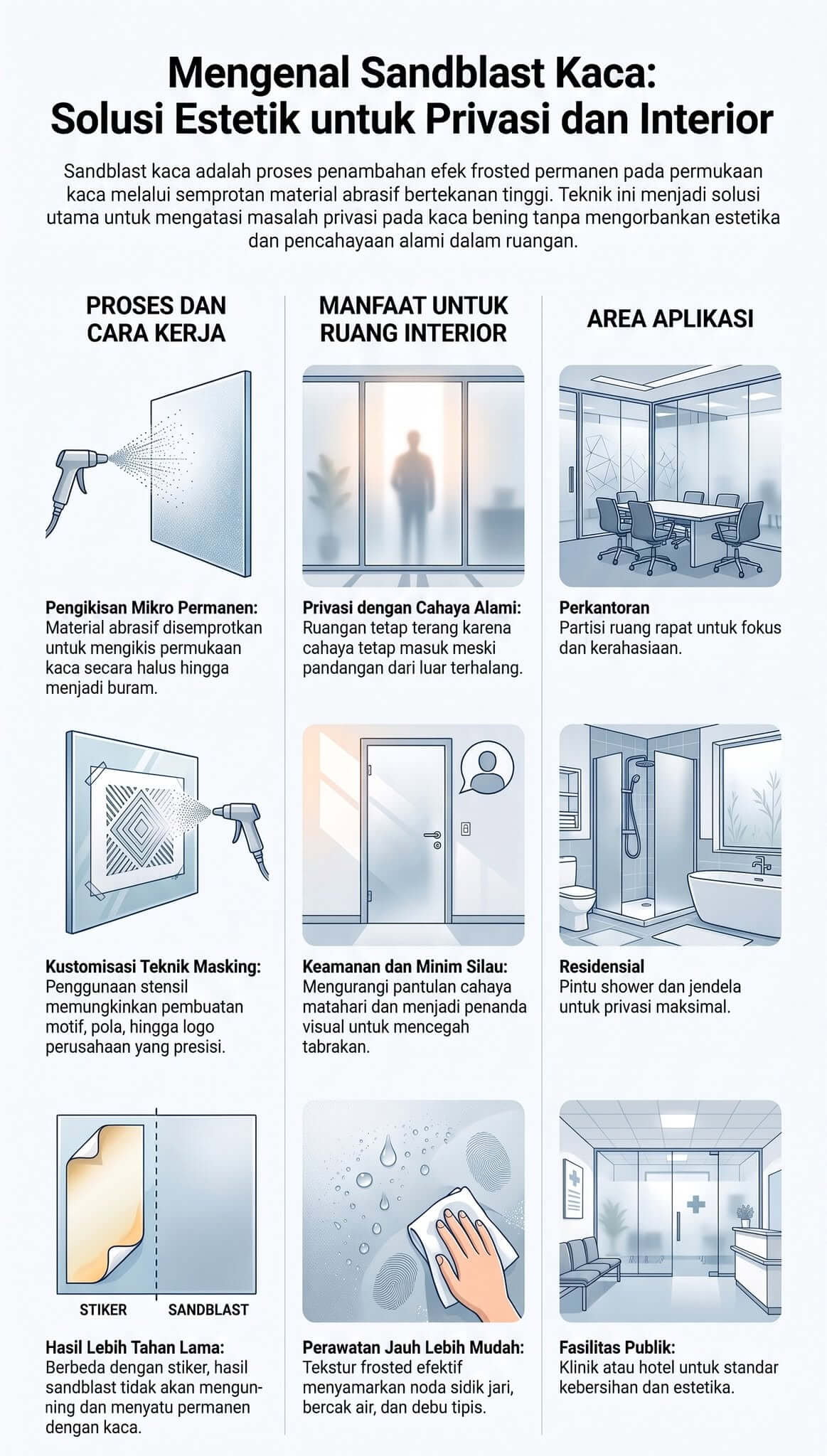 Mengenal Sandblast Kaca:
Solusi Estetik untuk Privasi dan Interior

Sandblast kaca adalah proses penambahan efek frosted permanen pada permukaan kaca melalui semprotan material abrasif bertekanan tinggi. Teknik ini menjadi solusi utama untuk mengatasi masalah privasi pada kaca bening tanpa mengorbankan estetika dan pencahayaan alami dalam ruangan.

PROSES DAN CARA KERJA

Pengikisan Mikro Permanen: Material abrasif disemprotkan untuk mengikis permukaan kaca secara halus hingga menjadi buram.

Kustomisasi Teknik Masking: Penggunaan stensil memungkinkan pembuatan motif, pola, hingga logo perusahaan yang presisi.

STIKER

SANDBLAST

Hasil Lebih Tahan Lama: Berbeda dengan stiker, hasil sandblast tidak akan menguning dan menyatu permanen dengan kaca.

MANFAAT UNTUK RUANG INTERIOR

Privasi dengan Cahaya Alami: Ruangan tetap terang karena cahaya tetap masuk meski pandangan dari luar terhalang.

Keamanan dan Minim Silau: Mengurangi pantulan cahaya matahari dan menjadi penanda visual untuk mencegah tabrakan.

Perawatan Jauh Lebih Mudah: Tekstur frosted efektif menyamarkan noda sidik jari, bercak air, dan debu tipis.

AREA APLIKASI

Perkantoran
Partisi ruang rapat untuk fokus dan kerahasiaan.

Residensial
Pintu shower dan jendela untuk privasi maksimal.

Fasilitas Publik:
Klinik atau hotel untuk standar kebersihan dan estetika.